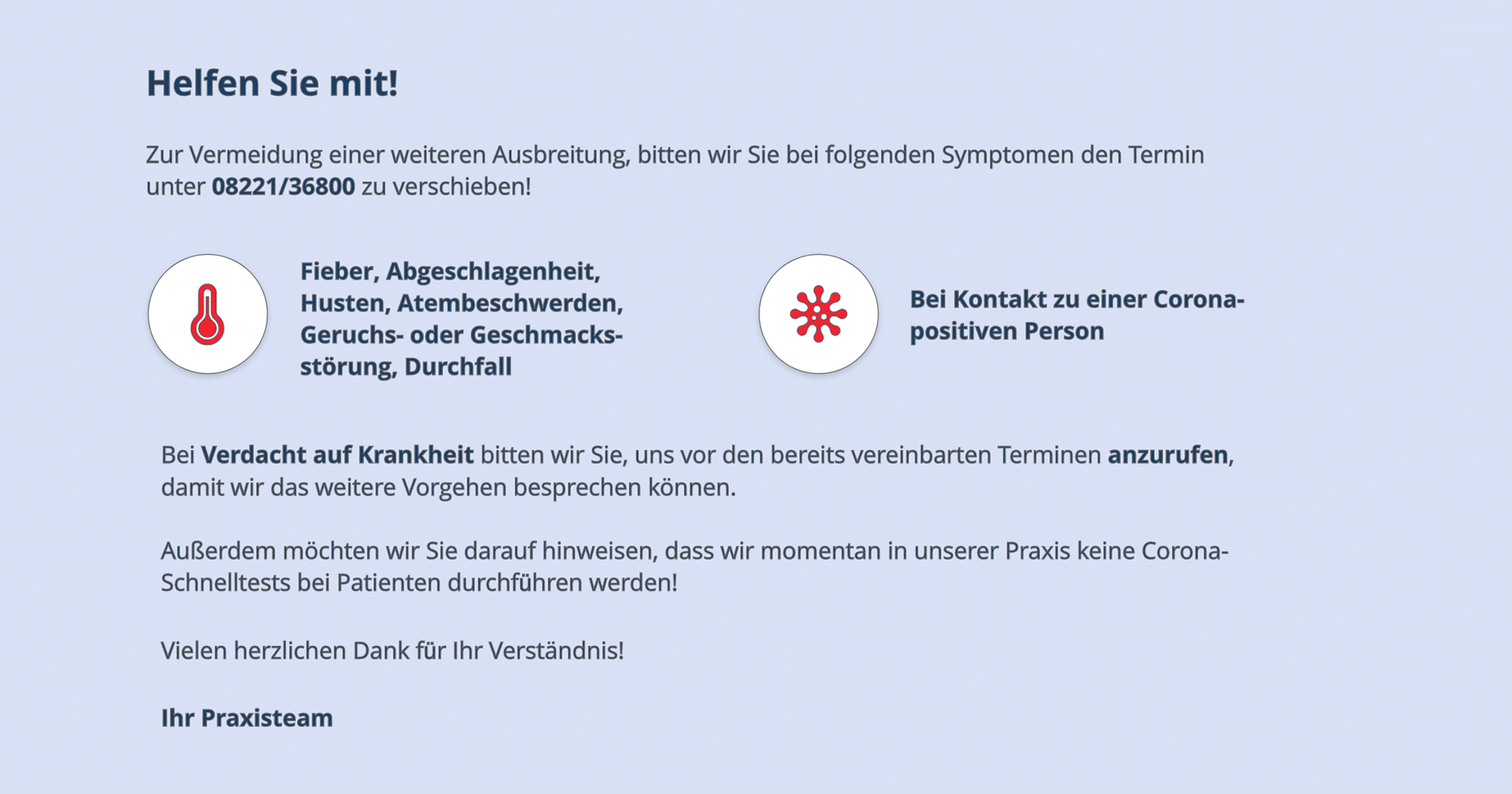 Helfen Sie mit!

Zur Vermeidung einer weiteren Ausbreitung, bitten wir Sie bei folgenden Symptomen den Termin unter 08221/36800 zu verschieben!

Fieber, Abgeschlagenheit, Husten, Atembeschwerden, Geruchs- oder Geschmacksstörung, Durchfall

Bei Kontakt zu einer Corona-positiven Person

Bei Verdacht auf Krankheit bitten wir Sie, uns vor den bereits vereinbarten Terminen anzurufen, damit wir das weitere Vorgehen besprechen können.

Außerdem möchten wir Sie darauf hinweisen, dass wir momentan in unserer Praxis keine Corona-Schnelltests bei Patienten durchführen werden!

Vielen herzlichen Dank für Ihr Verständnis!

Ihr Praxisteam